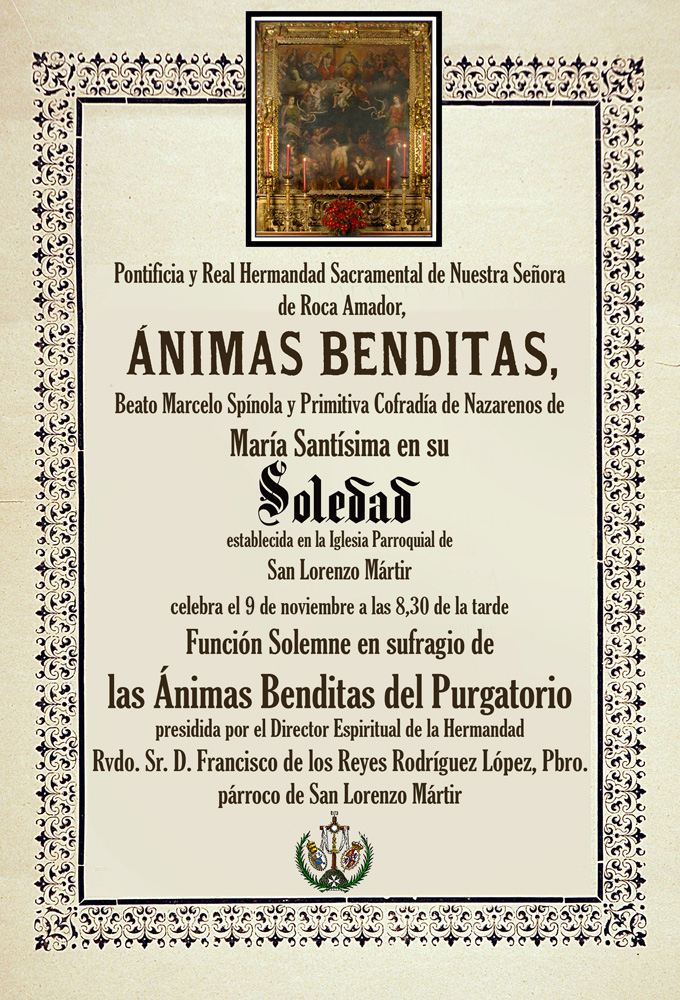 Pontificia y Real Hermandad Sacramental de Nuestra Señora de Roca Amador,

ÁNIMAS BENDITAS,

Beato Marcelo Spínola y Primitiva Cofradía de Nazarenos de

María Santísima en su

Soledad

establecida en la Iglesia Parroquial de

San Lorenzo Mártir

celebra el 9 de noviembre a las 8,30 de la tarde

Función Solemne en sufragio de

las Ánimas Benditas del Purgatorio

presidida por el Director Espiritual de la Hermandad

Rvdo. Sr. D. Francisco de los Reyes Rodríguez López, Pbro.

párroco de San Lorenzo Mártir